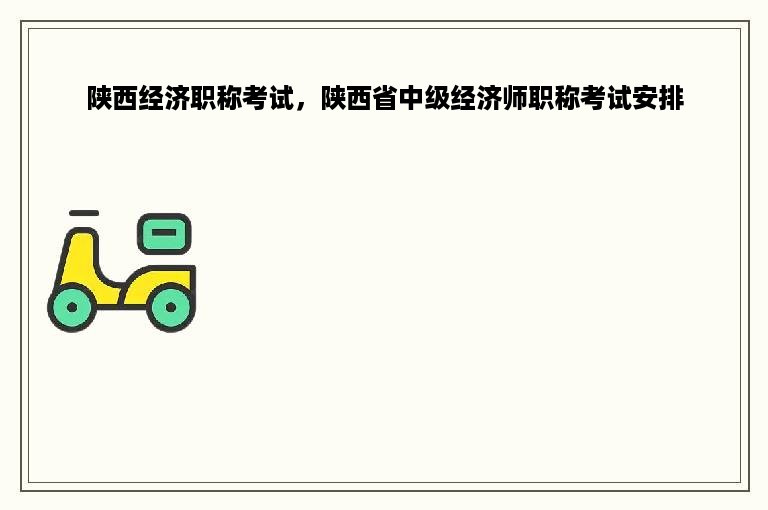 陕西经济职称考试，陕西省中级经济师职称考试安排